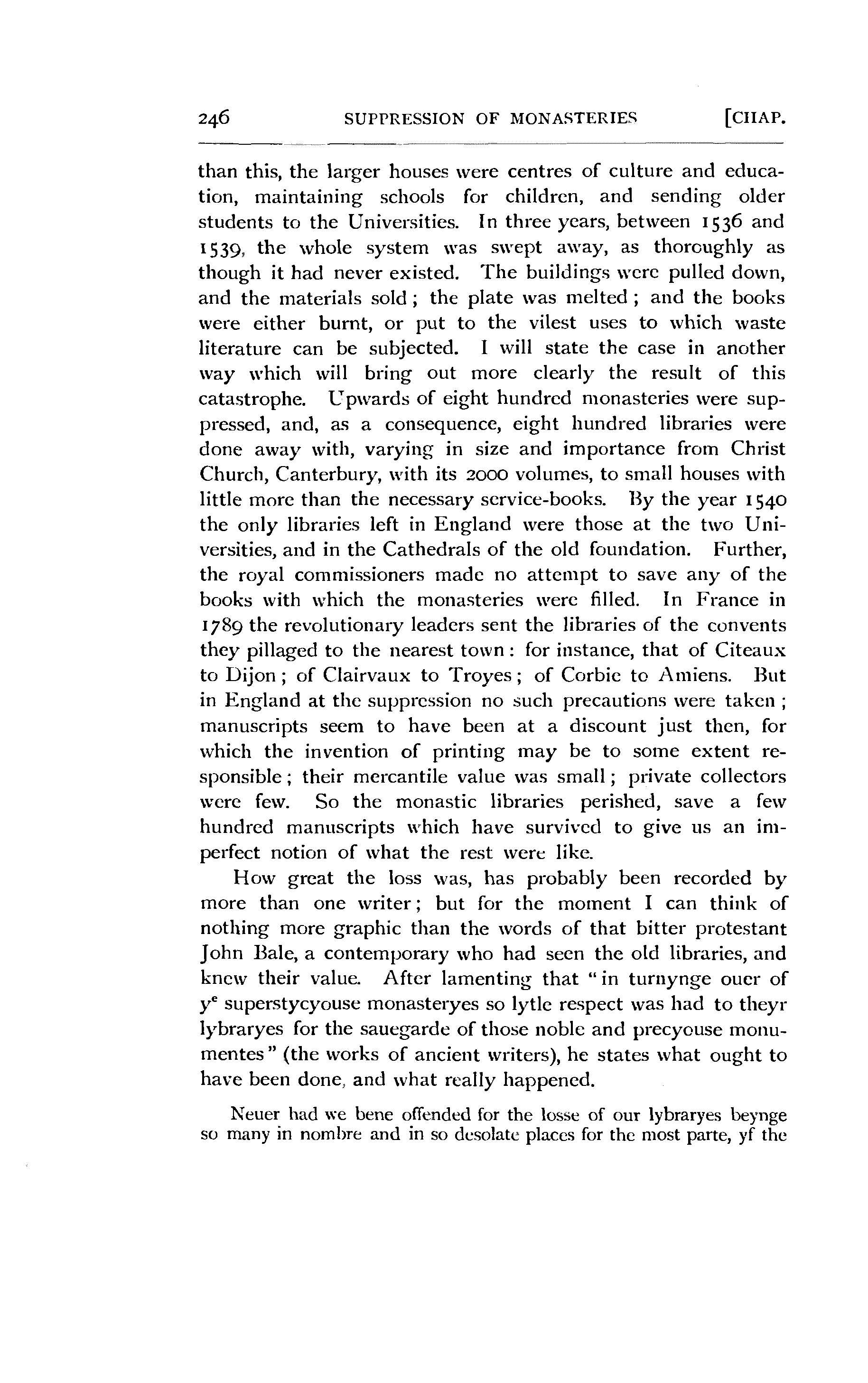 246 SUPPRESSION OF MONASTERIES [CHAP.

than this, the larger houses were centres of culture and education, maintaining schools for children, and sending older students to the Universities. In three years, between 1536 and 1539, the whole system was swept away, as thoroughly as though it had never existed. The buildings were pulled down, and the materials sold; the plate was melted; and the books were either burnt, or put to the vilest uses to which waste literature can be subjected. I will state the case in another way which will bring out more clearly the result of this catastrophe. Upwards of eight hundred monasteries were suppressed, and, as a consequence, eight hundred libraries were done away with, varying in size and importance from Christ Church, Canterbury, with its 2000 volumes, to small houses with little more than the necessary service-books. By the year 1540 the only libraries left in England were those at the two Universities, and in the Cathedrals of the old foundation. Further, the royal commissioners made no attempt to save any of the books with which the monasteries were filled. In France in 1789 the revolutionary leaders sent the libraries of the convents they pillaged to the nearest town: for instance, that of Citeaux to Dijon; of Clairvaux to Troyes; of Corbie to Amiens. But in England at the suppression no such precautions were taken; manuscripts seem to have been at a discount just then, for which the invention of printing may be to some extent responsible; their mercantile value was small; private collectors were few. So the monastic libraries perished, save a few hundred manuscripts which have survived to give us an imperfect notion of what the rest were like.

How great the loss was, has probably been recorded by more than one writer; but for the moment I can think of nothing more graphic than the words of that bitter protestant John Bale, a contemporary who had seen the old libraries, and knew their value. After lamenting that "in turnynge ouer of $y^e$ superstycyouse monasteryes so lytle respect was had to theyr lybraryes for the sauegarde of those noble and precyouse monumentes" (the works of ancient writers), he states what ought to have been done, and what really happened.

Neuer had we bene offended for the losse of our lybraryes beynge so many in nombre and in so desolate places for the most parte, yf the